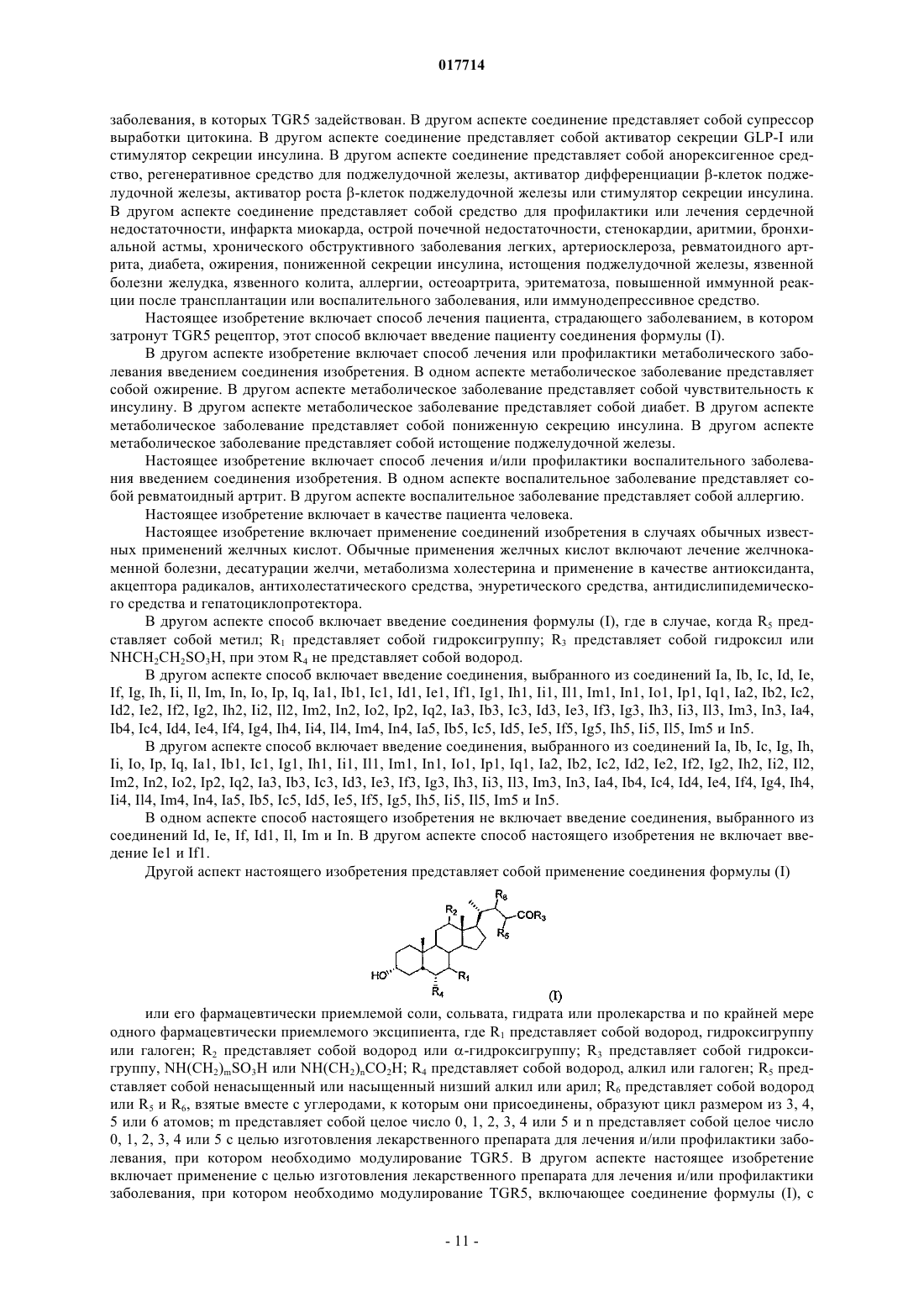 017714

заболевания, в которых TGR5 задействован. В другом аспекте соединение представляет собой супрессор выработки цитокина. В другом аспекте соединение представляет собой активатор секреции GLP-I или стимулятор секреции инсулина. В другом аспекте соединение представляет собой анорексигенное средство, регенеративное средство для поджелудочной железы, активатор дифференциации β-клеток поджелудочной железы, активатор роста β-клеток поджелудочной железы или стимулятор секреции инсулина. В другом аспекте соединение представляет собой средство для профилактики или лечения сердечной недостаточности, инфаркта миокарда, острой почечной недостаточности, стенокардии, аритмии, бронхиальной астмы, хронического обструктивного заболевания легких, артериосклероза, ревматоидного артрита, диабета, ожирения, пониженной секреции инсулина, истощения поджелудочной железы, язвенной болезни желудка, язвенного колита, аллергии, остеоартрита, эритематоза, повышенной иммунной реакции после трансплантации или воспалительного заболевания, или иммунодепрессивное средство.

Настоящее изобретение включает способ лечения пациента, страдающего заболеванием, в котором затронут TGR5 рецептор, этот способ включает введение пациенту соединения формулы (I).

В другом аспекте изобретение включает способ лечения или профилактики метаболического заболевания введением соединения изобретения. В одном аспекте метаболическое заболевание представляет собой ожирение. В другом аспекте метаболическое заболевание представляет собой чувствительность к инсулину. В другом аспекте метаболическое заболевание представляет собой диабет. В другом аспекте метаболическое заболевание представляет собой пониженную секрецию инсулина. В другом аспекте метаболическое заболевание представляет собой истощение поджелудочной железы.

Настоящее изобретение включает способ лечения и/или профилактики воспалительного заболевания введением соединения изобретения. В одном аспекте воспалительное заболевание представляет собой ревматоидный артрит. В другом аспекте воспалительное заболевание представляет собой аллергию.

Настоящее изобретение включает в качестве пациента человека.

Настоящее изобретение включает применение соединений изобретения в случаях обычных известных применений желчных кислот. Обычные применения желчных кислот включают лечение желчнокаменной болезни, десатурации желчи, метаболизма холестерина и применение в качестве антиоксиданта, акцептора радикалов, антихолестатического средства, энуретического средства, антидислипидемического средства и гепатоциклопротектора.

В другом аспекте способ включает введение соединения формулы (I), где в случае, когда $R_5$ представляет собой метил; $R_1$ представляет собой гидроксигруппу; $R_3$ представляет собой гидроксил или $NHCH_2CH_2SO_3H$, при этом $R_4$ не представляет собой водород.

В другом аспекте способ включает введение соединения, выбранного из соединений Ia, Ib, Ic, Id, Ie, If, Ig, Ih, Ii, Il, Im, In, Io, Ip, Iq, Ia1, Ib1, Ic1, Id1, Ie1, If1, Ig1, Ih1, Ii1, Il1, Im1, In1, Io1, Ip1, Iq1, Ia2, Ib2, Ic2, Id2, Ie2, If2, Ig2, Ih2, Ii2, Il2, Im2, In2, Io2, Ip2, Iq2, Ia3, Ib3, Ic3, Id3, Ie3, If3, Ig3, Ih3, Ii3, Il3, Im3, In3, Ia4, Ib4, Ic4, Id4, Ie4, If4, Ig4, Ih4, Ii4, Il4, Im4, In4, Ia5, Ib5, Ic5, Id5, Ie5, If5, Ig5, Ih5, Ii5, Il5, Im5 и In5.

В другом аспекте способ включает введение соединения, выбранного из соединений Ia, Ib, Ic, Ig, Ih, Ii, Io, Ip, Iq, Ia1, Ib1, Ic1, Ig1, Ih1, Ii1, Il1, Im1, In1, Io1, Ip1, Iq1, Ia2, Ib2, Ic2, Id2, Ie2, If2, Ig2, Ih2, Ii2, Il2, Im2, In2, Io2, Ip2, Iq2, Ia3, Ib3, Ic3, Id3, Ie3, If3, Ig3, Ih3, Ii3, Il3, Im3, In3, Ia4, Ib4, Ic4, Id4, Ie4, If4, Ig4, Ih4, Ii4, Il4, Im4, In4, Ia5, Ib5, Ic5, Id5, Ie5, If5, Ig5, Ih5, Ii5, Il5, Im5 и In5.

В одном аспекте способ настоящего изобретения не включает введение соединения, выбранного из соединений Id, Ie, If, Id1, Il, Im и In. В другом аспекте способ настоящего изобретения не включает введение Ie1 и If1.

Другой аспект настоящего изобретения представляет собой применение соединения формулы (I)

$R_6$ $R_2$ $COR_3$ $R_5$ HO $R_4$ $R_1$ (I)

или его фармацевтически приемлемой соли, сольвата, гидрата или пролекарства и по крайней мере одного фармацевтически приемлемого эксципиента, где $R_1$ представляет собой водород, гидроксигруппу или галоген; $R_2$ представляет собой водород или α-гидроксигруппу; $R_3$ представляет собой гидроксигруппу, $NH(CH_2)_mSO_3H$ или $NH(CH_2)_nCO_2H$; $R_4$ представляет собой водород, алкил или галоген; $R_5$ представляет собой ненасыщенный или насыщенный низший алкил или арил; $R_6$ представляет собой водород или $R_5$ и $R_6$, взятые вместе с углеродами, к которым они присоединены, образуют цикл размером из 3, 4, 5 или 6 атомов; m представляет собой целое число 0, 1, 2, 3, 4 или 5 и n представляет собой целое число 0, 1, 2, 3, 4 или 5 с целью изготовления лекарственного препарата для лечения и/или профилактики заболевания, при котором необходимо модулирование TGR5. В другом аспекте настоящее изобретение включает применение с целью изготовления лекарственного препарата для лечения и/или профилактики заболевания, при котором необходимо модулирование TGR5, включающее соединение формулы (I), с

- 11 -